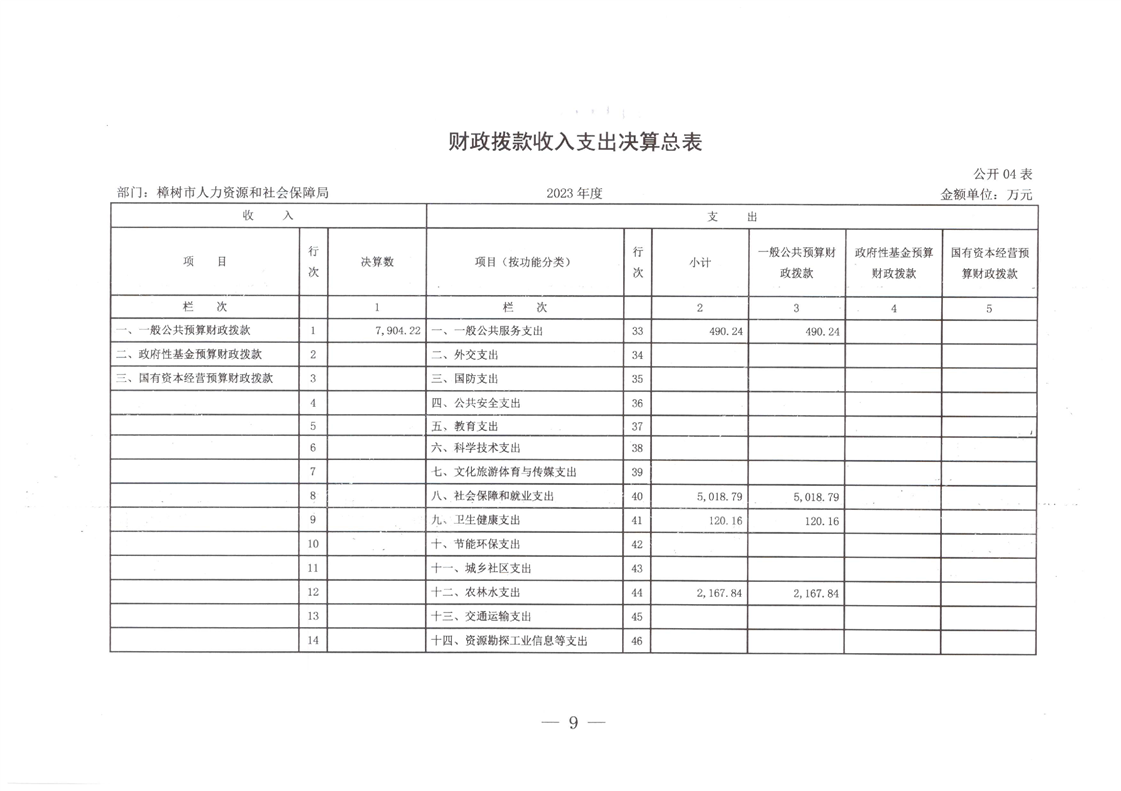 财政拨款收入支出决算总表

公开 04 表

部门：樟树市人力资源和社会保障局　　2023 年度　　金额单位：万元

| 收　入 | | | 支　出 | | | | | |
|---|---|---|---|---|---|---|---|---|
| 项　目 | 行次 | 决算数 | 项目（按功能分类） | 行次 | 小计 | 一般公共预算财政拨款 | 政府性基金预算财政拨款 | 国有资本经营预算财政拨款 |
| 栏　次 | | 1 | 栏　次 | | 2 | 3 | 4 | 5 |
| 一、一般公共预算财政拨款 | 1 | 7,904.22 | 一、一般公共服务支出 | 33 | 490.24 | 490.24 | | |
| 二、政府性基金预算财政拨款 | 2 | | 二、外交支出 | 34 | | | | |
| 三、国有资本经营预算财政拨款 | 3 | | 三、国防支出 | 35 | | | | |
| | 4 | | 四、公共安全支出 | 36 | | | | |
| | 5 | | 五、教育支出 | 37 | | | | |
| | 6 | | 六、科学技术支出 | 38 | | | | |
| | 7 | | 七、文化旅游体育与传媒支出 | 39 | | | | |
| | 8 | | 八、社会保障和就业支出 | 40 | 5,018.79 | 5,018.79 | | |
| | 9 | | 九、卫生健康支出 | 41 | 120.16 | 120.16 | | |
| | 10 | | 十、节能环保支出 | 42 | | | | |
| | 11 | | 十一、城乡社区支出 | 43 | | | | |
| | 12 | | 十二、农林水支出 | 44 | 2,167.84 | 2,167.84 | | |
| | 13 | | 十三、交通运输支出 | 45 | | | | |
| | 14 | | 十四、资源勘探工业信息等支出 | 46 | | | | |

— 9 —